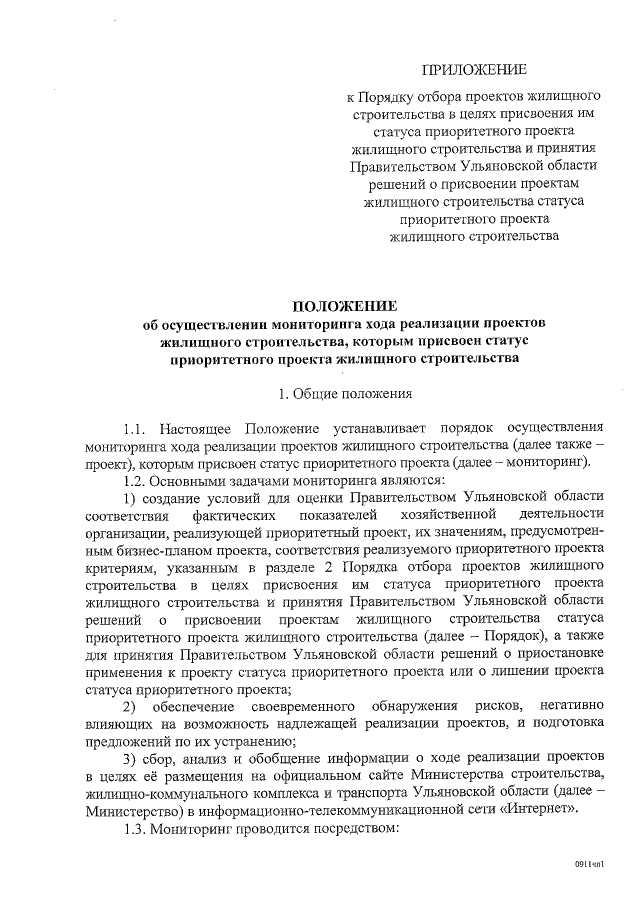 ПРИЛОЖЕНИЕ

к Порядку отбора проектов жилищного строительства в целях присвоения им статуса приоритетного проекта жилищного строительства и принятия Правительством Ульяновской области решений о присвоении проектам жилищного строительства статуса приоритетного проекта жилищного строительства

ПОЛОЖЕНИЕ
об осуществлении мониторинга хода реализации проектов жилищного строительства, которым присвоен статус приоритетного проекта жилищного строительства

1. Общие положения

1.1. Настоящее Положение устанавливает порядок осуществления мониторинга хода реализации проектов жилищного строительства (далее также – проект), которым присвоен статус приоритетного проекта (далее – мониторинг).

1.2. Основными задачами мониторинга являются:

1) создание условий для оценки Правительством Ульяновской области соответствия фактических показателей хозяйственной деятельности организации, реализующей приоритетный проект, их значениям, предусмотренным бизнес-планом проекта, соответствия реализуемого приоритетного проекта критериям, указанным в разделе 2 Порядка отбора проектов жилищного строительства в целях присвоения им статуса приоритетного проекта жилищного строительства и принятия Правительством Ульяновской области решений о присвоении проектам жилищного строительства статуса приоритетного проекта жилищного строительства (далее – Порядок), а также для принятия Правительством Ульяновской области решений о приостановке применения к проекту статуса приоритетного проекта или о лишении проекта статуса приоритетного проекта;

2) обеспечение своевременного обнаружения рисков, негативно влияющих на возможность надлежащей реализации проектов, и подготовка предложений по их устранению;

3) сбор, анализ и обобщение информации о ходе реализации проектов в целях её размещения на официальном сайте Министерства строительства, жилищно-коммунального комплекса и транспорта Ульяновской области (далее – Министерство) в информационно-телекоммуникационной сети «Интернет».

1.3. Мониторинг проводится посредством:

0911чп1